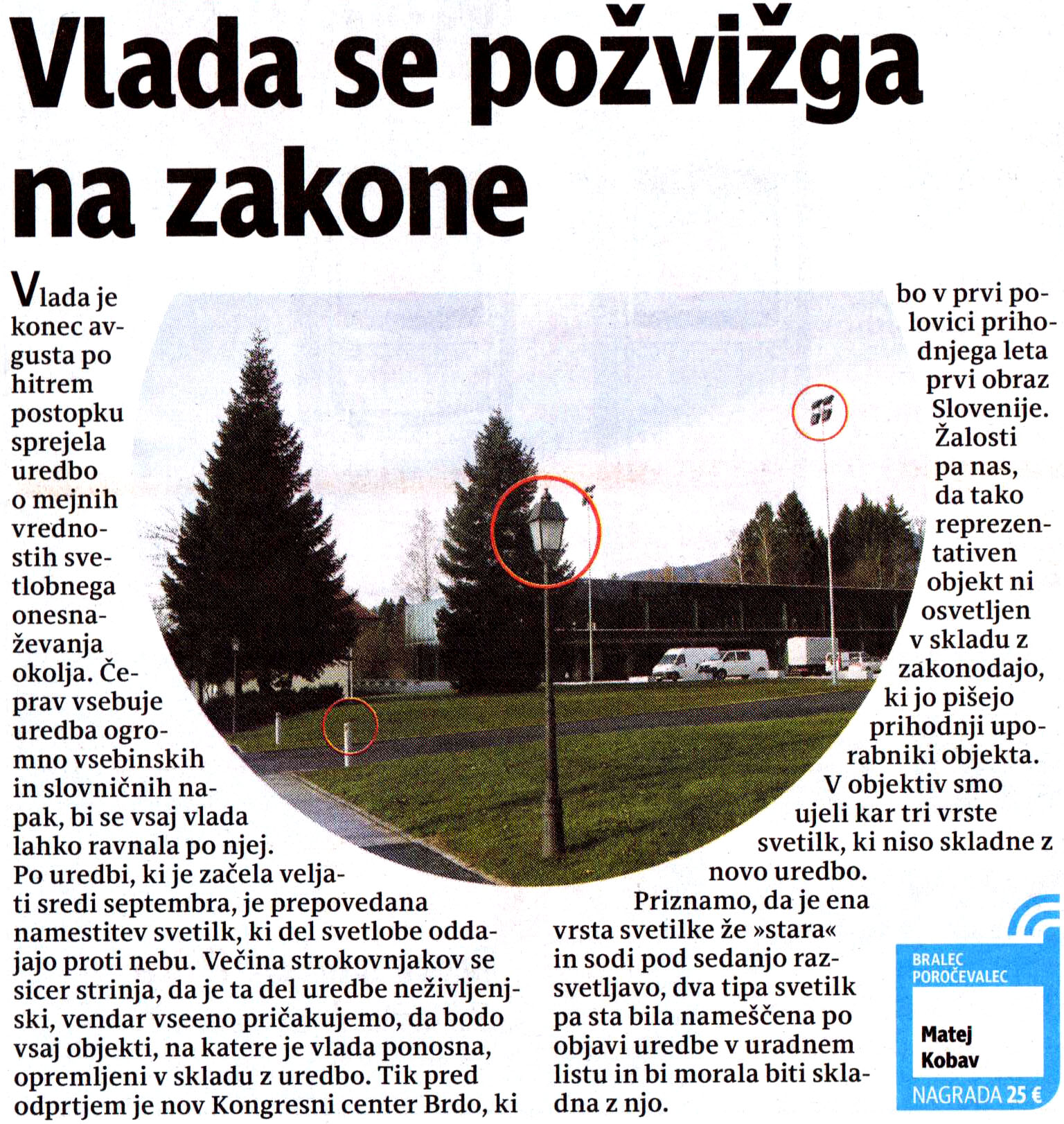 Vlada se požvižga na zakone

Vlada je konec avgusta po hitrem postopku sprejela uredbo o mejnih vrednostih svetlobnega onesnaževanja okolja. Čeprav vsebuje uredba ogromno vsebinskih in slovničnih napak, bi se vsaj vlada lahko ravnala po njej. Po uredbi, ki je začela veljati sredi septembra, je prepovedana namestitev svetilk, ki del svetlobe oddajajo proti nebu. Večina strokovnjakov se sicer strinja, da je ta del uredbe neživljenjski, vendar vseeno pričakujemo, da bodo vsaj objekti, na katere je vlada ponosna, opremljeni v skladu z uredbo. Tik pred odprtjem je nov Kongresni center Brdo, ki bo v prvi polovici prihodnjega leta prvi obraz Slovenije. Žalosti pa nas, da tako reprezentativen objekt ni osvetljen v skladu z zakonodajo, ki jo pišejo prihodnji uporabniki objekta. V objektiv smo ujeli kar tri vrste svetilk, ki niso skladne z novo uredbo.

Priznamo, da je ena vrsta svetilke že »stara« in sodi pod sedanjo razsvetljavo, dva tipa svetilk pa sta bila nameščena po objavi uredbe v uradnem listu in bi morala biti skladna z njo.

BRALEC POROČEVALEC
Matej Kobav
NAGRADA 25 €